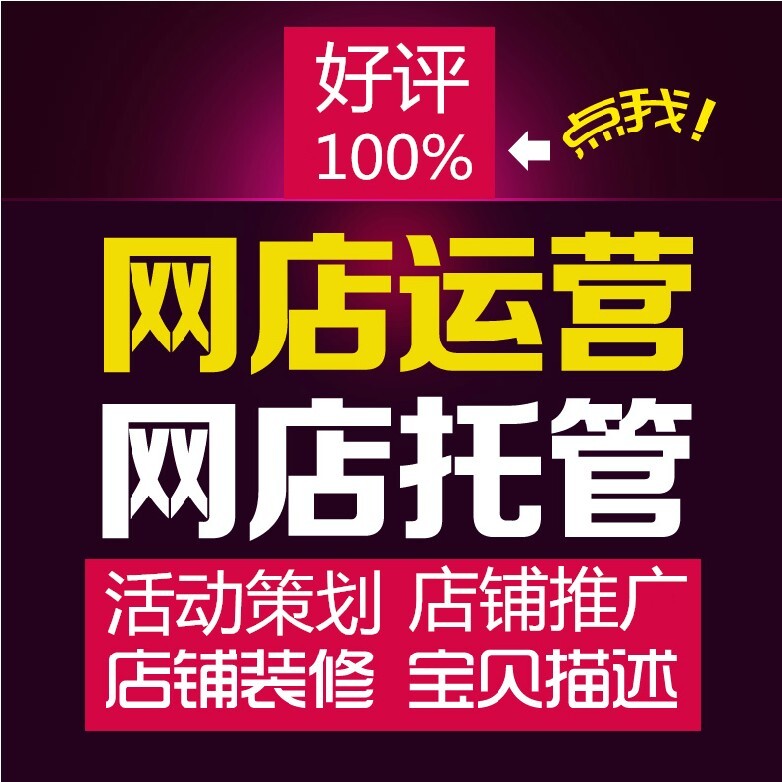 好评
100%

点我！

网店运营
网店托管

活动策划 店铺推广
店铺装修 宝贝描述